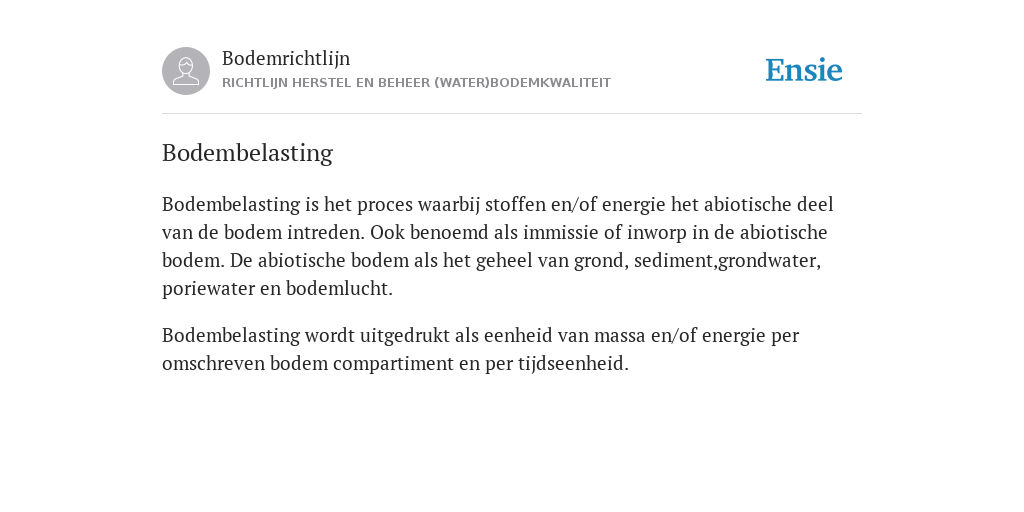 Bodemrichtlijn
RICHTLIJN HERSTEL EN BEHEER (WATER)BODEMKWALITEIT

Ensie

Bodembelasting

Bodembelasting is het proces waarbij stoffen en/of energie het abiotische deel van de bodem intreden. Ook benoemd als immissie of inworp in de abiotische bodem. De abiotische bodem als het geheel van grond, sediment,grondwater, poriewater en bodemlucht.

Bodembelasting wordt uitgedrukt als eenheid van massa en/of energie per omschreven bodem compartiment en per tijdseenheid.